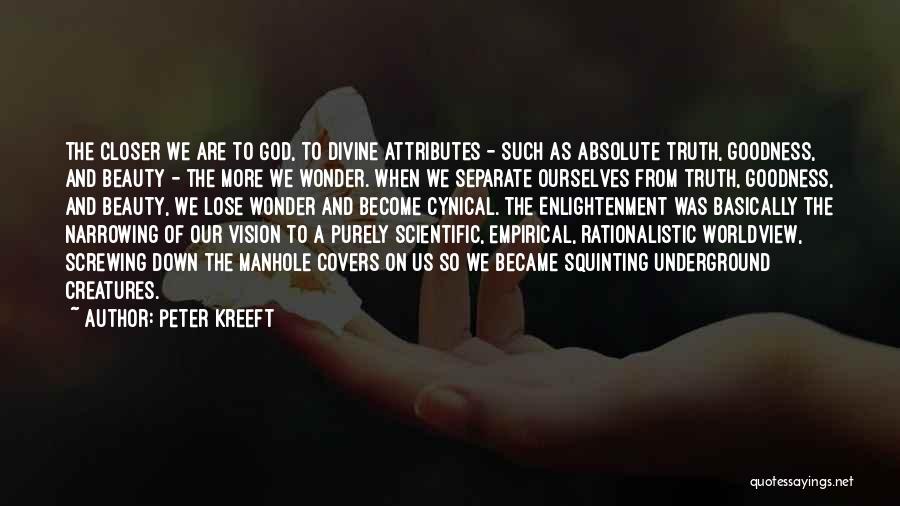 THE CLOSER WE ARE TO GOD, TO DIVINE ATTRIBUTES - SUCH AS ABSOLUTE TRUTH, GOODNESS, AND BEAUTY - THE MORE WE WONDER. WHEN WE SEPARATE OURSELVES FROM TRUTH, GOODNESS, AND BEAUTY, WE LOSE WONDER AND BECOME CYNICAL. THE ENLIGHTENMENT WAS BASICALLY THE NARROWING OF OUR VISION TO A PURELY SCIENTIFIC, EMPIRICAL, RATIONALISTIC WORLDVIEW, SCREWING DOWN THE MANHOLE COVERS ON US SO WE BECAME SQUINTING UNDERGROUND CREATURES.

~ AUTHOR: PETER KREEFT

quotessayings.net